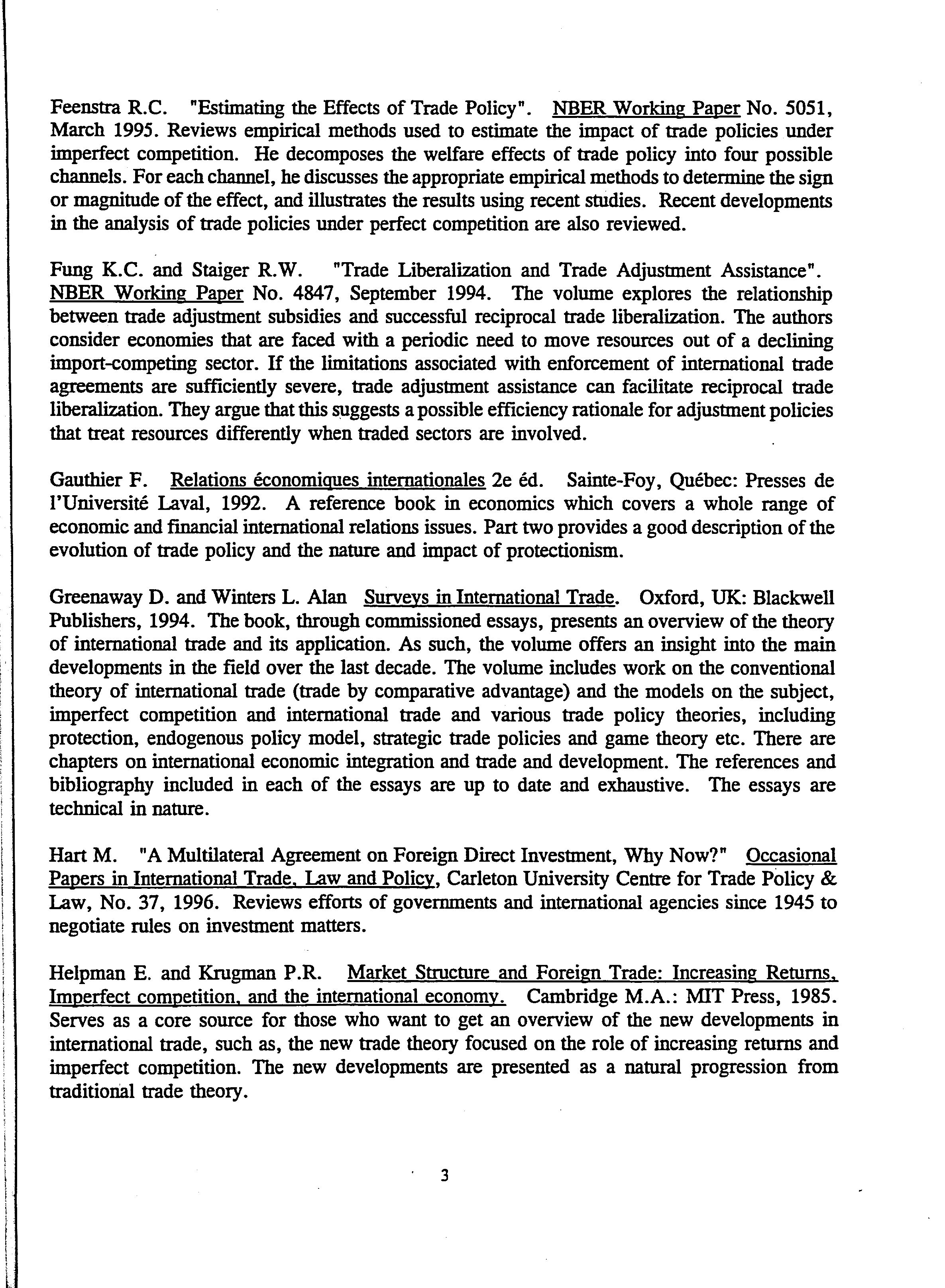 Feenstra R.C. "Estimating the Effects of Trade Policy". NBER Working Paper No. 5051, March 1995. Reviews empirical methods used to estimate the impact of trade policies under imperfect competition. He decomposes the welfare effects of trade policy into four possible channels. For each channel, he discusses the appropriate empirical methods to determine the sign or magnitude of the effect, and illustrates the results using recent studies. Recent developments in the analysis of trade policies under perfect competition are also reviewed.

Fung K.C. and Staiger R.W. "Trade Liberalization and Trade Adjustment Assistance". NBER Working Paper No. 4847, September 1994. The volume explores the relationship between trade adjustment subsidies and successful reciprocal trade liberalization. The authors consider economies that are faced with a periodic need to move resources out of a declining import-competing sector. If the limitations associated with enforcement of international trade agreements are sufficiently severe, trade adjustment assistance can facilitate reciprocal trade liberalization. They argue that this suggests a possible efficiency rationale for adjustment policies that treat resources differently when traded sectors are involved.

Gauthier F. Relations économiques internationales 2e éd. Sainte-Foy, Québec: Presses de l'Université Laval, 1992. A reference book in economics which covers a whole range of economic and financial international relations issues. Part two provides a good description of the evolution of trade policy and the nature and impact of protectionism.

Greenaway D. and Winters L. Alan Surveys in International Trade. Oxford, UK: Blackwell Publishers, 1994. The book, through commissioned essays, presents an overview of the theory of international trade and its application. As such, the volume offers an insight into the main developments in the field over the last decade. The volume includes work on the conventional theory of international trade (trade by comparative advantage) and the models on the subject, imperfect competition and international trade and various trade policy theories, including protection, endogenous policy model, strategic trade policies and game theory etc. There are chapters on international economic integration and trade and development. The references and bibliography included in each of the essays are up to date and exhaustive. The essays are technical in nature.

Hart M. "A Multilateral Agreement on Foreign Direct Investment, Why Now?" Occasional Papers in International Trade, Law and Policy, Carleton University Centre for Trade Policy & Law, No. 37, 1996. Reviews efforts of governments and international agencies since 1945 to negotiate rules on investment matters.

Helpman E. and Krugman P.R. Market Structure and Foreign Trade: Increasing Returns, Imperfect competition, and the international economy. Cambridge M.A.: MIT Press, 1985. Serves as a core source for those who want to get an overview of the new developments in international trade, such as, the new trade theory focused on the role of increasing returns and imperfect competition. The new developments are presented as a natural progression from traditional trade theory.

3